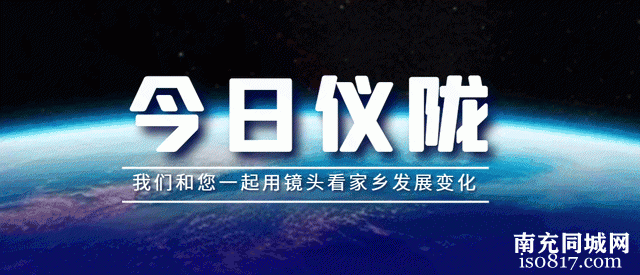 今日仪陇

我们和您一起用镜头看家乡发展变化

南充同城网
iso817.com